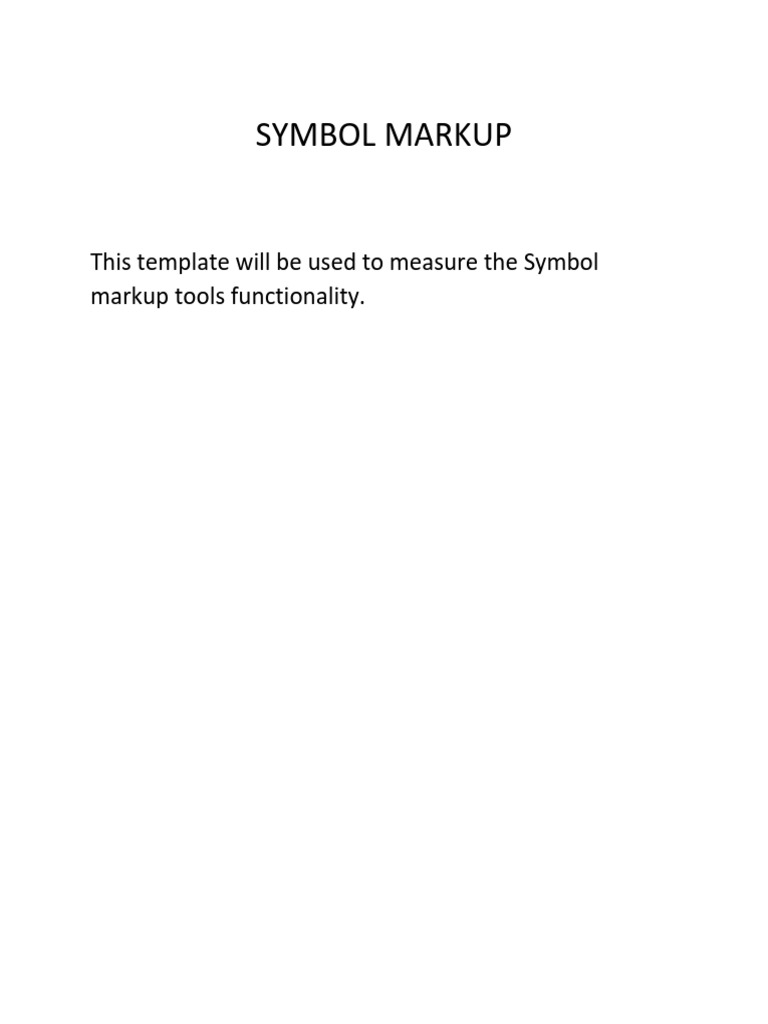 SYMBOL MARKUP

This template will be used to measure the Symbol markup tools functionality.